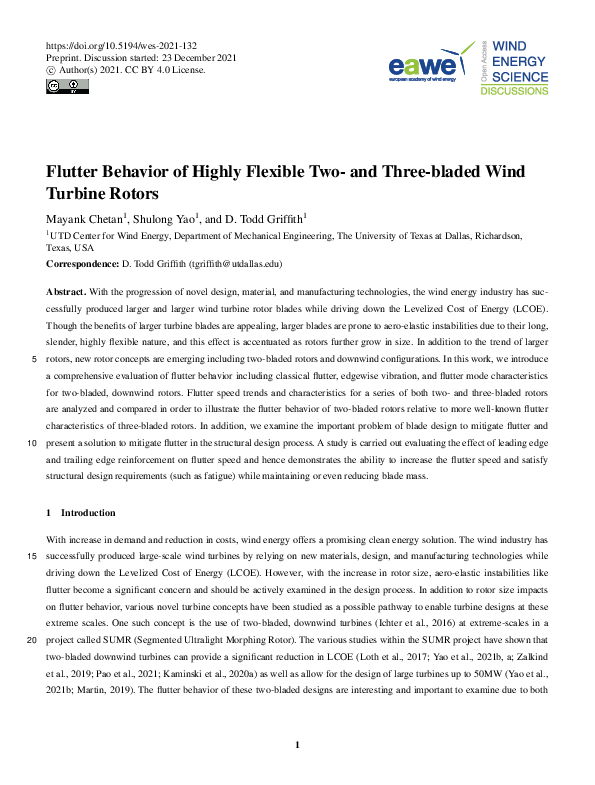 https://doi.org/10.5194/wes-2021-132
Preprint. Discussion started: 23 December 2021
© Author(s) 2021. CC BY 4.0 License.

eawe
european academy of wind energy

Open Access

WIND
ENERGY
SCIENCE
DISCUSSIONS

Flutter Behavior of Highly Flexible Two- and Three-bladed Wind Turbine Rotors

Mayank Chetan$^1$, Shulong Yao$^1$, and D. Todd Griffith$^1$

$^1$UTD Center for Wind Energy, Department of Mechanical Engineering, The University of Texas at Dallas, Richardson, Texas, USA

Correspondence: D. Todd Griffith (tgriffith@utdallas.edu)

Abstract. With the progression of novel design, material, and manufacturing technologies, the wind energy industry has successfully produced larger and larger wind turbine rotor blades while driving down the Levelized Cost of Energy (LCOE). Though the benefits of larger turbine blades are appealing, larger blades are prone to aero-elastic instabilities due to their long, slender, highly flexible nature, and this effect is accentuated as rotors further grow in size. In addition to the trend of larger
5 rotors, new rotor concepts are emerging including two-bladed rotors and downwind configurations. In this work, we introduce a comprehensive evaluation of flutter behavior including classical flutter, edgewise vibration, and flutter mode characteristics for two-bladed, downwind rotors. Flutter speed trends and characteristics for a series of both two- and three-bladed rotors are analyzed and compared in order to illustrate the flutter behavior of two-bladed rotors relative to more well-known flutter characteristics of three-bladed rotors. In addition, we examine the important problem of blade design to mitigate flutter and
10 present a solution to mitigate flutter in the structural design process. A study is carried out evaluating the effect of leading edge and trailing edge reinforcement on flutter speed and hence demonstrates the ability to increase the flutter speed and satisfy structural design requirements (such as fatigue) while maintaining or even reducing blade mass.

1 Introduction

With increase in demand and reduction in costs, wind energy offers a promising clean energy solution. The wind industry has
15 successfully produced large-scale wind turbines by relying on new materials, design, and manufacturing technologies while driving down the Levelized Cost of Energy (LCOE). However, with the increase in rotor size, aero-elastic instabilities like flutter become a significant concern and should be actively examined in the design process. In addition to rotor size impacts on flutter behavior, various novel turbine concepts have been studied as a possible pathway to enable turbine designs at these extreme scales. One such concept is the use of two-bladed, downwind turbines (Ichter et al., 2016) at extreme-scales in a
20 project called SUMR (Segmented Ultralight Morphing Rotor). The various studies within the SUMR project have shown that two-bladed downwind turbines can provide a significant reduction in LCOE (Loth et al., 2017; Yao et al., 2021b, a; Zalkind et al., 2019; Pao et al., 2021; Kaminski et al., 2020a) as well as allow for the design of large turbines up to 50MW (Yao et al., 2021b; Martin, 2019). The flutter behavior of these two-bladed designs are interesting and important to examine due to both

1